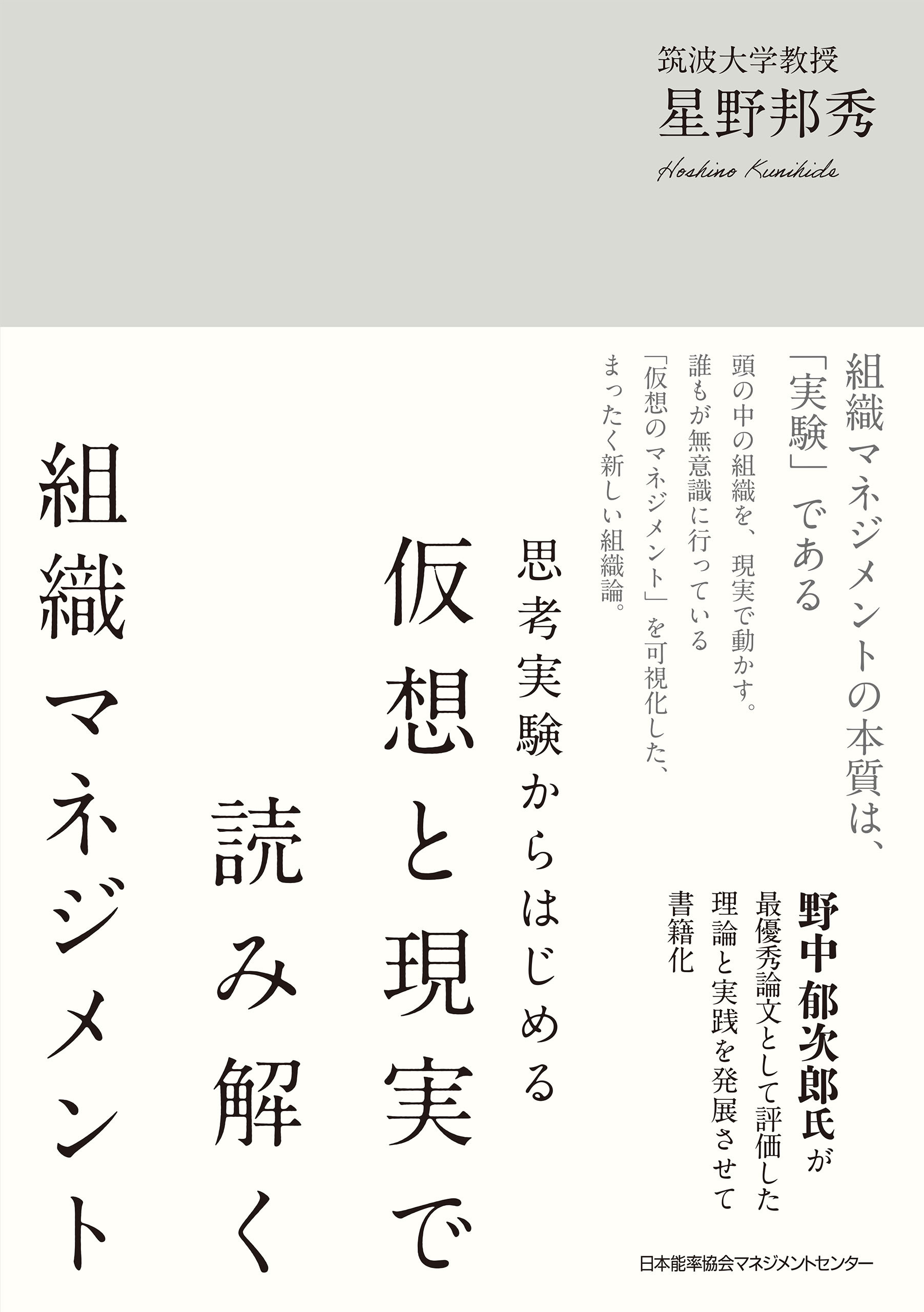 筑波大学教授
星野邦秀
Hoshino Kunihide

組織マネジメントの本質は、「実験」である

頭の中の組織を、現実で動かす。
誰もが無意識に行っている
「仮想のマネジメント」を可視化した、
まったく新しい組織論。

思考実験からはじめる
仮想と現実で
読み解く
組織マネジメント

野中郁次郎氏が
最優秀論文として評価した
理論と実践を発展させて
書籍化

日本能率協会マネジメントセンター